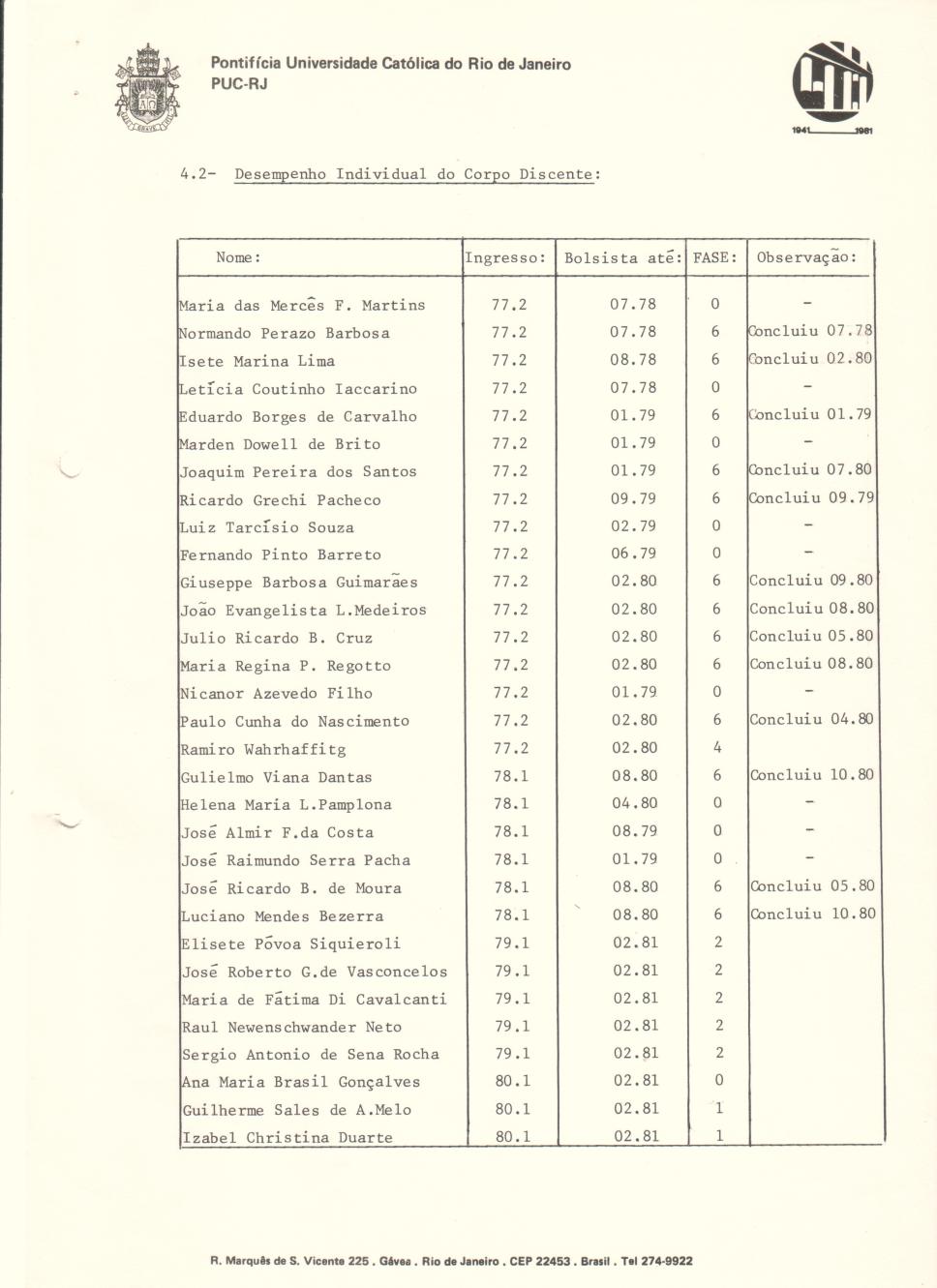 Pontifícia Universidade Católica do Rio de Janeiro
PUC-RJ

1941 1981

4.2- Desempenho Individual do Corpo Discente:

| Nome: | Ingresso: | Bolsista até: | FASE: | Observação: |
|---|---|---|---|---|
| Maria das Mercês F. Martins | 77.2 | 07.78 | 0 | - |
| Normando Perazo Barbosa | 77.2 | 07.78 | 6 | Concluiu 07.78 |
| Isete Marina Lima | 77.2 | 08.78 | 6 | Concluiu 02.80 |
| Letícia Coutinho Iaccarino | 77.2 | 07.78 | 0 | - |
| Eduardo Borges de Carvalho | 77.2 | 01.79 | 6 | Concluiu 01.79 |
| Marden Dowell de Brito | 77.2 | 01.79 | 0 | - |
| Joaquim Pereira dos Santos | 77.2 | 01.79 | 6 | Concluiu 07.80 |
| Ricardo Grechi Pacheco | 77.2 | 09.79 | 6 | Concluiu 09.79 |
| Luiz Tarcísio Souza | 77.2 | 02.79 | 0 | - |
| Fernando Pinto Barreto | 77.2 | 06.79 | 0 | - |
| Giuseppe Barbosa Guimarães | 77.2 | 02.80 | 6 | Concluiu 09.80 |
| João Evangelista L.Medeiros | 77.2 | 02.80 | 6 | Concluiu 08.80 |
| Julio Ricardo B. Cruz | 77.2 | 02.80 | 6 | Concluiu 05.80 |
| Maria Regina P. Regotto | 77.2 | 02.80 | 6 | Concluiu 08.80 |
| Nicanor Azevedo Filho | 77.2 | 01.79 | 0 | - |
| Paulo Cunha do Nascimento | 77.2 | 02.80 | 6 | Concluiu 04.80 |
| Ramiro Wahrhaffitg | 77.2 | 02.80 | 4 | |
| Gulielmo Viana Dantas | 78.1 | 08.80 | 6 | Concluiu 10.80 |
| Helena Maria L.Pamplona | 78.1 | 04.80 | 0 | - |
| José Almir F.da Costa | 78.1 | 08.79 | 0 | - |
| José Raimundo Serra Pacha | 78.1 | 01.79 | 0 | - |
| José Ricardo B. de Moura | 78.1 | 08.80 | 6 | Concluiu 05.80 |
| Luciano Mendes Bezerra | 78.1 | 08.80 | 6 | Concluiu 10.80 |
| Elisete Póvoa Siquieroli | 79.1 | 02.81 | 2 | |
| José Roberto G.de Vasconcelos | 79.1 | 02.81 | 2 | |
| Maria de Fátima Di Cavalcanti | 79.1 | 02.81 | 2 | |
| Raul Newenschwander Neto | 79.1 | 02.81 | 2 | |
| Sergio Antonio de Sena Rocha | 79.1 | 02.81 | 2 | |
| Ana Maria Brasil Gonçalves | 80.1 | 02.81 | 0 | |
| Guilherme Sales de A.Melo | 80.1 | 02.81 | 1 | |
| Izabel Christina Duarte | 80.1 | 02.81 | 1 | |

R. Marquês de S. Vicente 225 . Gávea . Rio de Janeiro . CEP 22453 . Brasil . Tel 274-9922